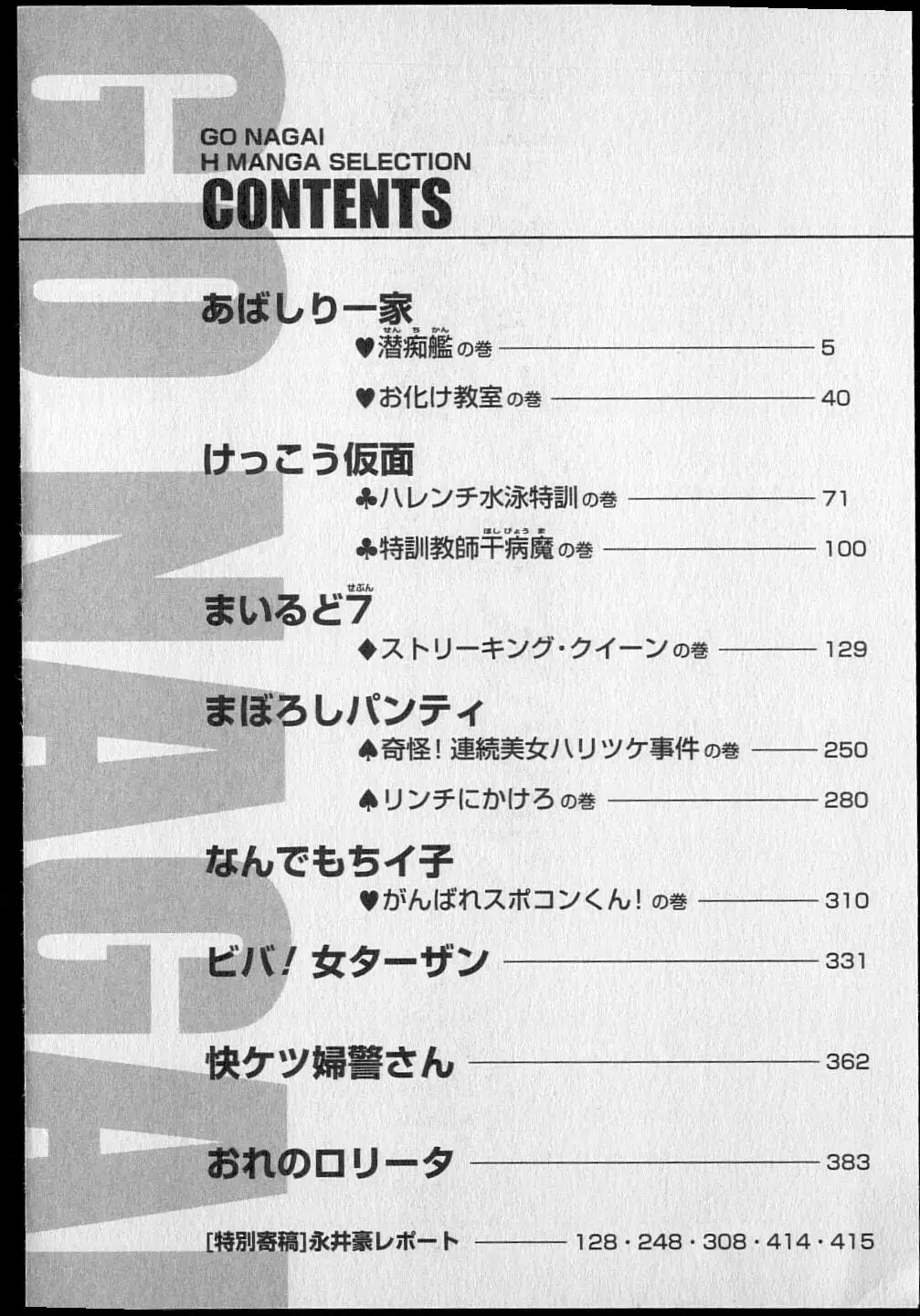 GO NAGAI

GO NAGAI
H MANGA SELECTION
CONTENTS

あばしり一家
♥潜痴艦(せんちかん)の巻 ———— 5
♥お化け教室の巻 ———— 40

けっこう仮面
♣ハレンチ水泳特訓の巻 ———— 71
♣特訓教師干病魔(ほしびょうま)の巻 ———— 100

まいるど7(せぶん)
♦ストリーキング・クイーンの巻 ———— 129

まぼろしパンティ
♠奇怪！連続美女ハリツケ事件の巻 ———— 250
♠リンチにかけろの巻 ———— 280

なんでもちイ子
♥がんばれスポコンくん！の巻 ———— 310

ビバ！女ターザン ———— 331

快ケツ婦警さん ———— 362

おれのロリータ ———— 383

[特別寄稿]永井豪レポート ———— 128・248・308・414・415